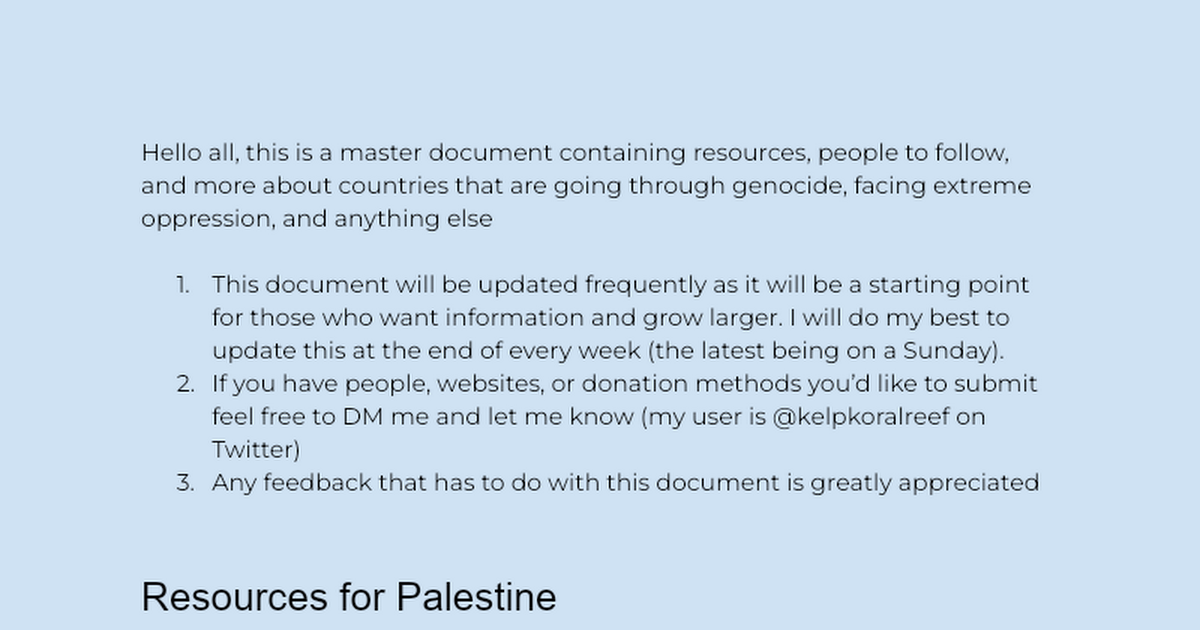 Hello all, this is a master document containing resources, people to follow, and more about countries that are going through genocide, facing extreme oppression, and anything else

1. This document will be updated frequently as it will be a starting point for those who want information and grow larger. I will do my best to update this at the end of every week (the latest being on a Sunday).
2. If you have people, websites, or donation methods you'd like to submit feel free to DM me and let me know (my user is @kelpkoralreef on Twitter)
3. Any feedback that has to do with this document is greatly appreciated

Resources for Palestine